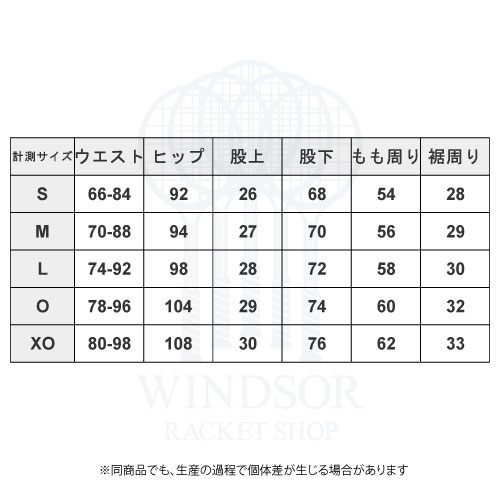 | 計測サイズ | ウエスト | ヒップ | 股上 | 股下 | もも周り | 裾周り |
|---|---|---|---|---|---|---|
| S | 66-84 | 92 | 26 | 68 | 54 | 28 |
| M | 70-88 | 94 | 27 | 70 | 56 | 29 |
| L | 74-92 | 98 | 28 | 72 | 58 | 30 |
| O | 78-96 | 104 | 29 | 74 | 60 | 32 |
| XO | 80-98 | 108 | 30 | 76 | 62 | 33 |

WINDSOR
RACKET SHOP

※同商品でも、生産の過程で個体差が生じる場合があります